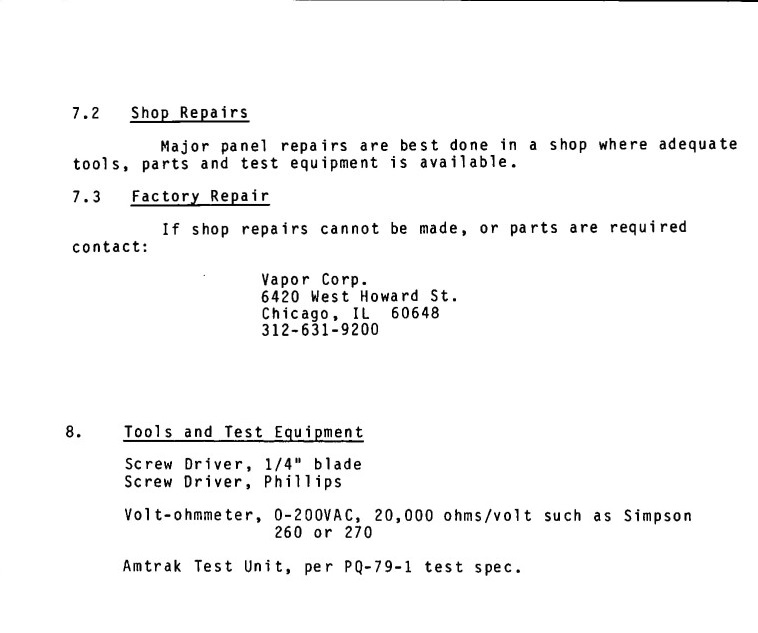 7.2 Shop Repairs

Major panel repairs are best done in a shop where adequate tools, parts and test equipment is available.

7.3 Factory Repair

If shop repairs cannot be made, or parts are required contact:

Vapor Corp.
6420 West Howard St.
Chicago, IL 60648
312-631-9200

8. Tools and Test Equipment

Screw Driver, 1/4" blade
Screw Driver, Phillips

Volt-ohmmeter, 0-200VAC, 20,000 ohms/volt such as Simpson 260 or 270

Amtrak Test Unit, per PQ-79-1 test spec.